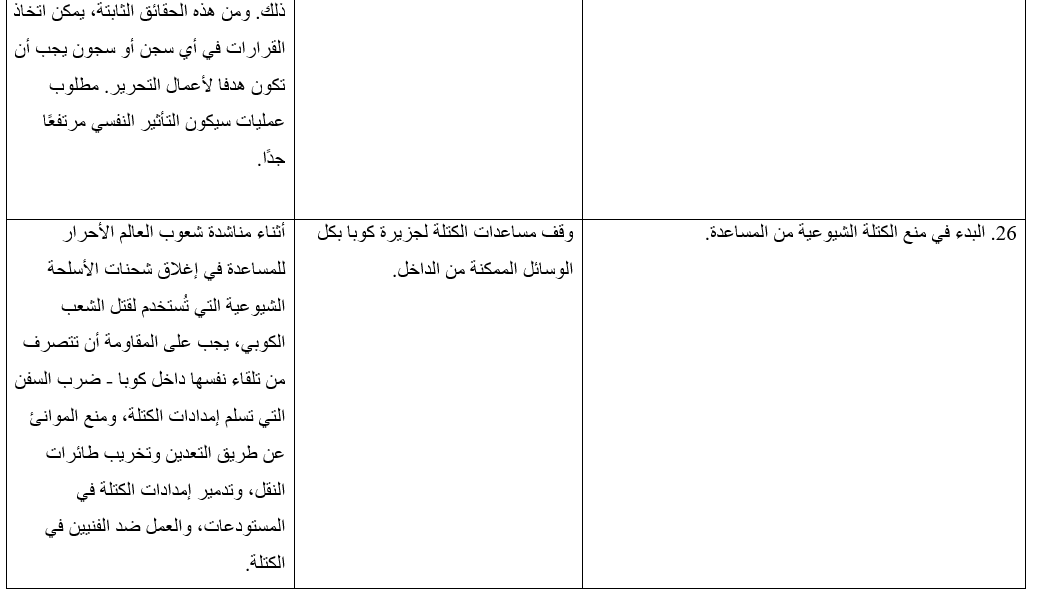 | | | |
|---|---|---|
| | | ذلك. ومن هذه الحقائق الثابتة، يمكن اتخاذ القرارات في أي سجن أو سجون يجب أن تكون هدفا لأعمال التحرير. مطلوب عمليات سيكون التأثير النفسي مرتفعًا جدًا. |
| 26. البدء في منع الكتلة الشيوعية من المساعدة. | وقف مساعدات الكتلة لجزيرة كوبا بكل الوسائل الممكنة من الداخل. | أثناء مناشدة شعوب العالم الأحرار للمساعدة في إغلاق شحنات الأسلحة الشيوعية التي تُستخدم لقتل الشعب الكوبي، يجب على المقاومة أن تتصرف من تلقاء نفسها داخل كوبا - ضرب السفن التي تسلم إمدادات الكتلة، ومنع الموانئ عن طريق التعدين وتخريب طائرات النقل، وتدمير إمدادات الكتلة في المستودعات، والعمل ضد الفنيين في الكتلة. |